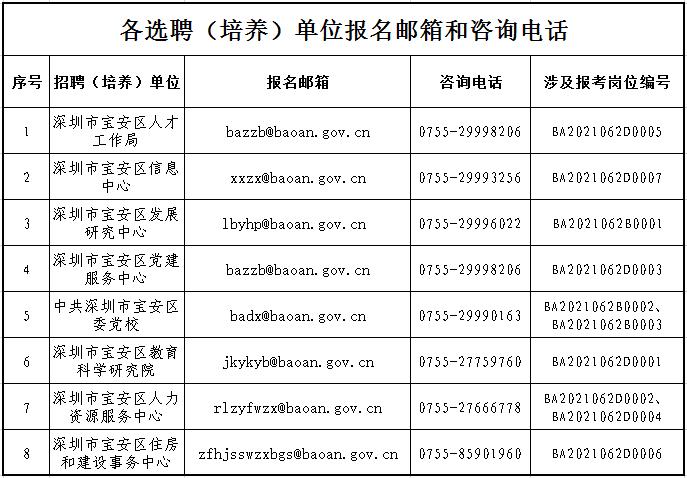 各选聘（培养）单位报名邮箱和咨询电话

| 序号 | 招聘（培养）单位 | 报名邮箱 | 咨询电话 | 涉及报考岗位编号 |
|---|---|---|---|---|
| 1 | 深圳市宝安区人才工作局 | bazzb@baoan.gov.cn | 0755-29998206 | BA2021062D0005 |
| 2 | 深圳市宝安区信息中心 | xxzx@baoan.gov.cn | 0755-29993256 | BA2021062D0007 |
| 3 | 深圳市宝安区发展研究中心 | lbyhp@baoan.gov.cn | 0755-29996022 | BA2021062B0001 |
| 4 | 深圳市宝安区党建服务中心 | bazzb@baoan.gov.cn | 0755-29998206 | BA2021062D0003 |
| 5 | 中共深圳市宝安区委党校 | badx@baoan.gov.cn | 0755-29990163 | BA2021062B0002、BA2021062B0003 |
| 6 | 深圳市宝安区教育科学研究院 | jkykyb@baoan.gov.cn | 0755-27759760 | BA2021062D0001 |
| 7 | 深圳市宝安区人力资源服务中心 | rlzyfwzx@baoan.gov.cn | 0755-27666778 | BA2021062D0002、BA2021062D0004 |
| 8 | 深圳市宝安区住房和建设事务中心 | zfhjsswzxbgs@baoan.gov.cn | 0755-85901960 | BA2021062D0006 |